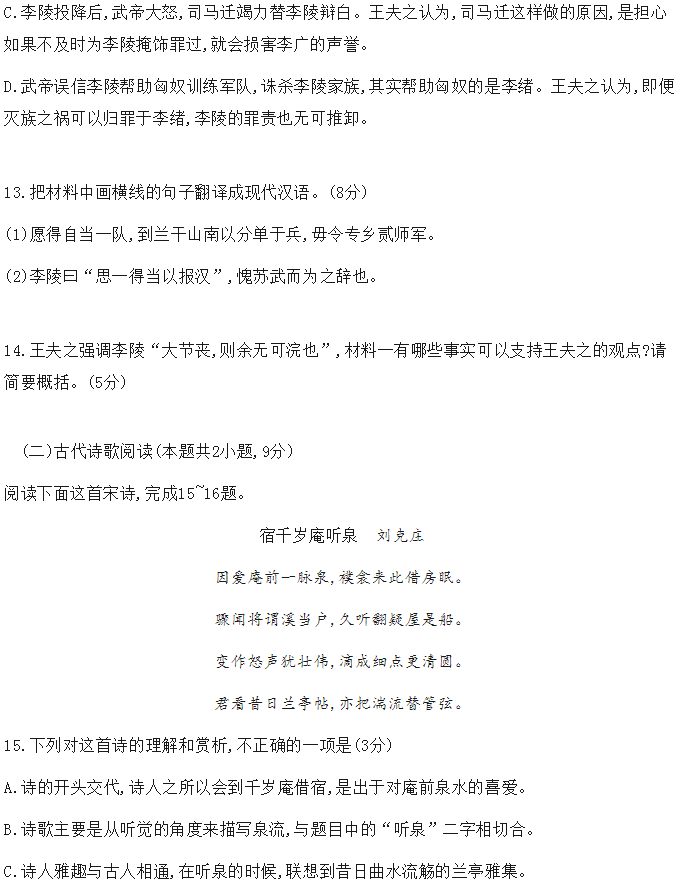 C.李陵投降后,武帝大怒,司马迁竭力替李陵辩白。王夫之认为,司马迁这样做的原因,是担心如果不及时为李陵掩饰罪过,就会损害李广的声誉。

D.武帝误信李陵帮助匈奴训练军队,诛杀李陵家族,其实帮助匈奴的是李绪。王夫之认为,即便灭族之祸可以归罪于李绪,李陵的罪责也无可推卸。

13.把材料中画横线的句子翻译成现代汉语。(8分)

(1)愿得自当一队,到兰干山南以分单于兵,毋令专乡贰师军。

(2)李陵曰“思一得当以报汉”,愧苏武而为之辞也。

14.王夫之强调李陵“大节丧,则余无可浣也”,材料一有哪些事实可以支持王夫之的观点?请简要概括。(5分)

(二)古代诗歌阅读(本题共2小题,9分)

阅读下面这首宋诗,完成15~16题。

宿千岁庵听泉　刘克庄

因爱庵前一脉泉,襆衾来此借房眠。

骤闻将谓溪当户,久听翻疑屋是船。

变作怒声犹壮伟,滴成细点更清圆。

君看昔日兰亭帖,亦把湍流替管弦。

15.下列对这首诗的理解和赏析,不正确的一项是(3分)

A.诗的开头交代,诗人之所以会到千岁庵借宿,是出于对庵前泉水的喜爱。

B.诗歌主要是从听觉的角度来描写泉流,与题目中的“听泉”二字相切合。

C.诗人雅趣与古人相通,在听泉的时候,联想到昔日曲水流觞的兰亭雅集。